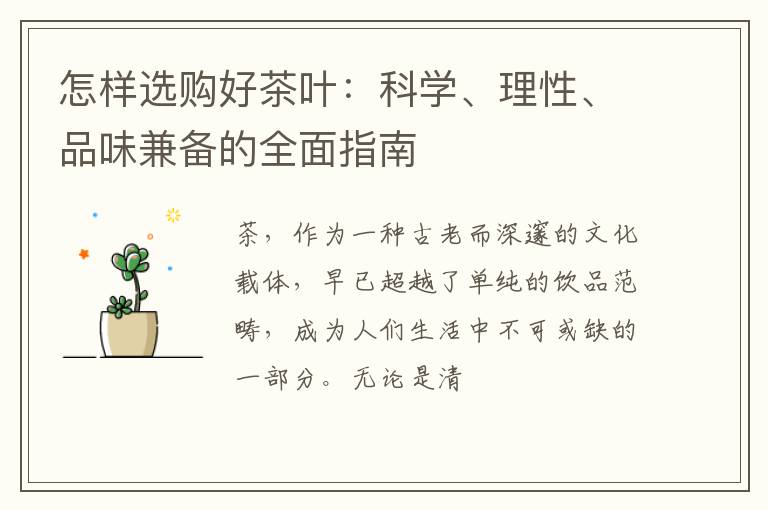 怎样选购好茶叶：科学、理性、品味兼备的全面指南

茶，作为一种古老而深邃的文化载体，早已超越了单纯的饮品范畴，成为人们生活中不可或缺的一部分。无论是清